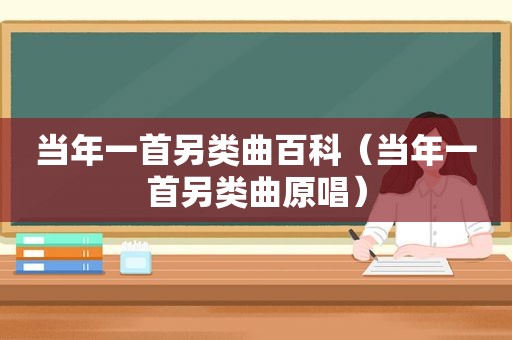 当年一首另类曲百科（当年一首另类曲原唱）